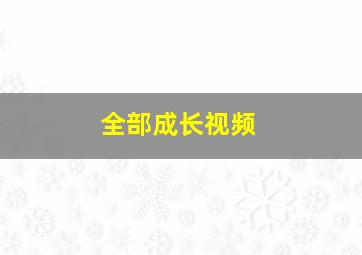 全部成长视频